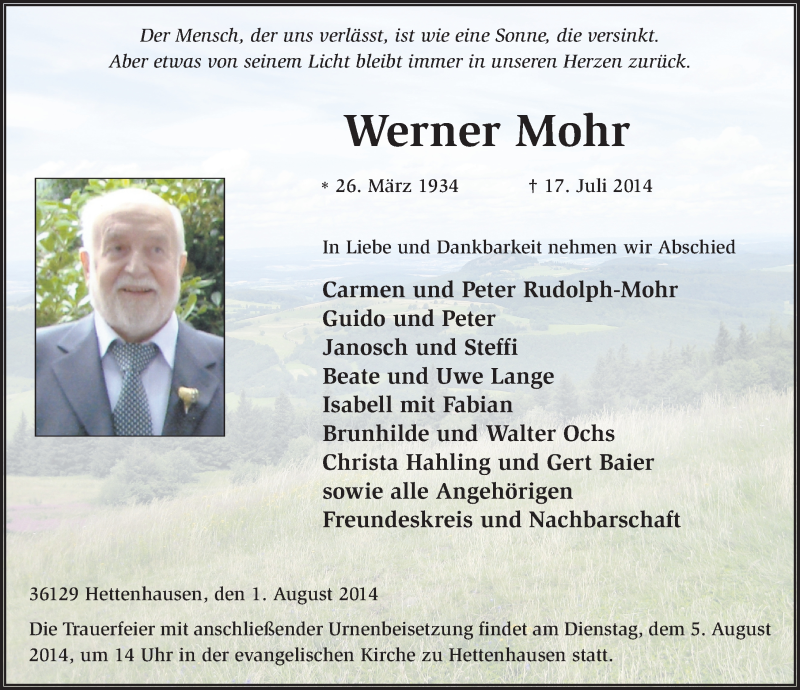 Der Mensch, der uns verlässt, ist wie eine Sonne, die versinkt.
Aber etwas von seinem Licht bleibt immer in unseren Herzen zurück.

Werner Mohr

* 26. März 1934 † 17. Juli 2014

In Liebe und Dankbarkeit nehmen wir Abschied

Carmen und Peter Rudolph-Mohr
Guido und Peter
Janosch und Steffi
Beate und Uwe Lange
Isabell mit Fabian
Brunhilde und Walter Ochs
Christa Hahling und Gert Baier
sowie alle Angehörigen
Freundeskreis und Nachbarschaft

36129 Hettenhausen, den 1. August 2014

Die Trauerfeier mit anschließender Urnenbeisetzung findet am Dienstag, dem 5. August 2014, um 14 Uhr in der evangelischen Kirche zu Hettenhausen statt.